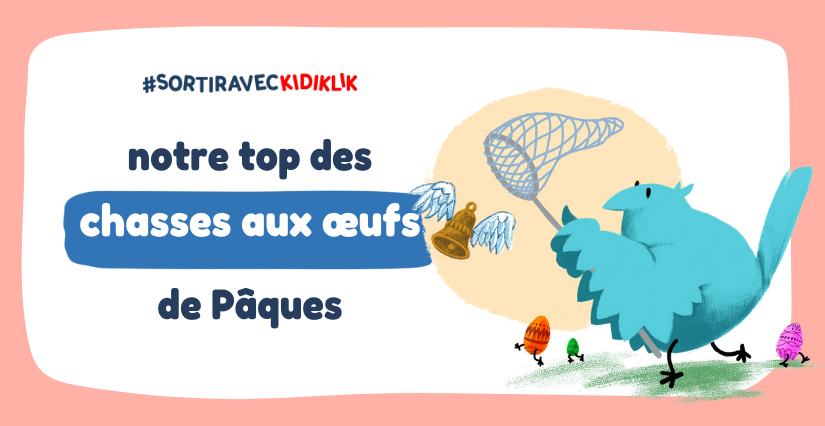 #SORTIRAVECKIDIKLIK

notre top des

chasses aux œufs

de Pâques